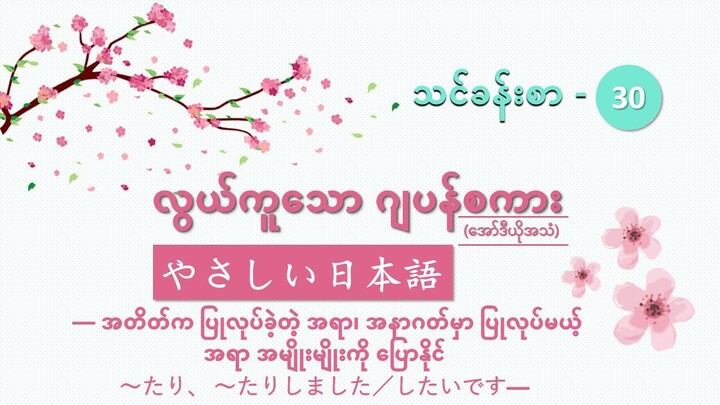 သင်ခန်းစာ - 30

လွယ်ကူသော ဂျပန်စကား
(အော်ဒီယိုအသံ)

やさしい日本語

— အတိတ်က ပြုလုပ်ခဲ့တဲ့ အရာ၊ အနာဂတ်မှာ ပြုလုပ်မယ့် အရာ အမျိုးမျိုးကို ပြောနိုင်

～たり、～たりしました／したいです—